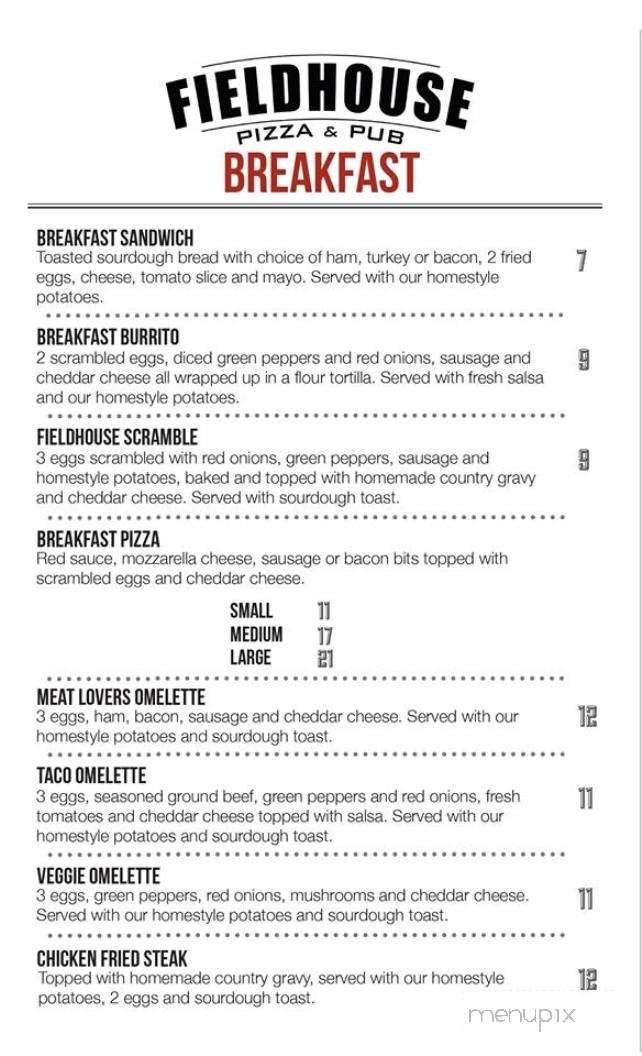 FIELDHOUSE
PIZZA & PUB
BREAKFAST

BREAKFAST SANDWICH
Toasted sourdough bread with choice of ham, turkey or bacon, 2 fried eggs, cheese, tomato slice and mayo. Served with our homestyle potatoes. 7

BREAKFAST BURRITO
2 scrambled eggs, diced green peppers and red onions, sausage and cheddar cheese all wrapped up in a flour tortilla. Served with fresh salsa and our homestyle potatoes. 9

FIELDHOUSE SCRAMBLE
3 eggs scrambled with red onions, green peppers, sausage and homestyle potatoes, baked and topped with homemade country gravy and cheddar cheese. Served with sourdough toast. 9

BREAKFAST PIZZA
Red sauce, mozzarella cheese, sausage or bacon bits topped with scrambled eggs and cheddar cheese.

SMALL 11
MEDIUM 17
LARGE 21

MEAT LOVERS OMELETTE
3 eggs, ham, bacon, sausage and cheddar cheese. Served with our homestyle potatoes and sourdough toast. 12

TACO OMELETTE
3 eggs, seasoned ground beef, green peppers and red onions, fresh tomatoes and cheddar cheese topped with salsa. Served with our homestyle potatoes and sourdough toast. 11

VEGGIE OMELETTE
3 eggs, green peppers, red onions, mushrooms and cheddar cheese. Served with our homestyle potatoes and sourdough toast. 11

CHICKEN FRIED STEAK
Topped with homemade country gravy, served with our homestyle potatoes, 2 eggs and sourdough toast. 12

menupix